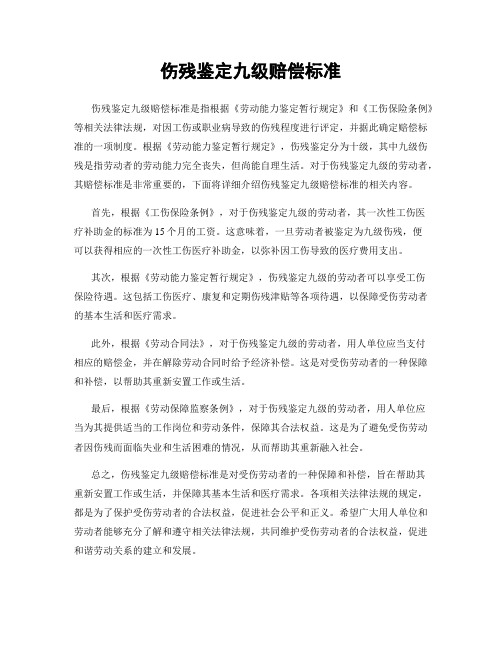 伤残鉴定九级赔偿标准

伤残鉴定九级赔偿标准是指根据《劳动能力鉴定暂行规定》和《工伤保险条例》等相关法律法规，对因工伤或职业病导致的伤残程度进行评定，并据此确定赔偿标准的一项制度。根据《劳动能力鉴定暂行规定》，伤残鉴定分为十级，其中九级伤残是指劳动者的劳动能力完全丧失，但尚能自理生活。对于伤残鉴定九级的劳动者，其赔偿标准是非常重要的，下面将详细介绍伤残鉴定九级赔偿标准的相关内容。

首先，根据《工伤保险条例》，对于伤残鉴定九级的劳动者，其一次性工伤医疗补助金的标准为15个月的工资。这意味着，一旦劳动者被鉴定为九级伤残，便可以获得相应的一次性工伤医疗补助金，以弥补因工伤导致的医疗费用支出。

其次，根据《劳动能力鉴定暂行规定》，伤残鉴定九级的劳动者可以享受工伤保险待遇。这包括工伤医疗、康复和定期伤残津贴等各项待遇，以保障受伤劳动者的基本生活和医疗需求。

此外，根据《劳动合同法》，对于伤残鉴定九级的劳动者，用人单位应当支付相应的赔偿金，并在解除劳动合同时给予经济补偿。这是对受伤劳动者的一种保障和补偿，以帮助其重新安置工作或生活。

最后，根据《劳动保障监察条例》，对于伤残鉴定九级的劳动者，用人单位应当为其提供适当的工作岗位和劳动条件，保障其合法权益。这是为了避免受伤劳动者因伤残而面临失业和生活困难的情况，从而帮助其重新融入社会。

总之，伤残鉴定九级赔偿标准是对受伤劳动者的一种保障和补偿，旨在帮助其重新安置工作或生活，并保障其基本生活和医疗需求。各项相关法律法规的规定，都是为了保护受伤劳动者的合法权益，促进社会公平和正义。希望广大用人单位和劳动者能够充分了解和遵守相关法律法规，共同维护受伤劳动者的合法权益，促进和谐劳动关系的建立和发展。